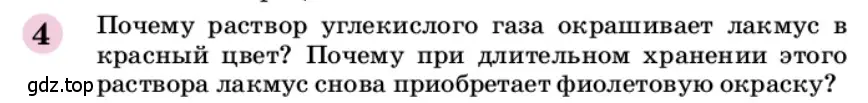 4 Почему раствор углекислого газа окрашивает лакмус в красный цвет? Почему при длительном хранении этого раствора лакмус снова приобретает фиолетовую окраску?

gdz.top